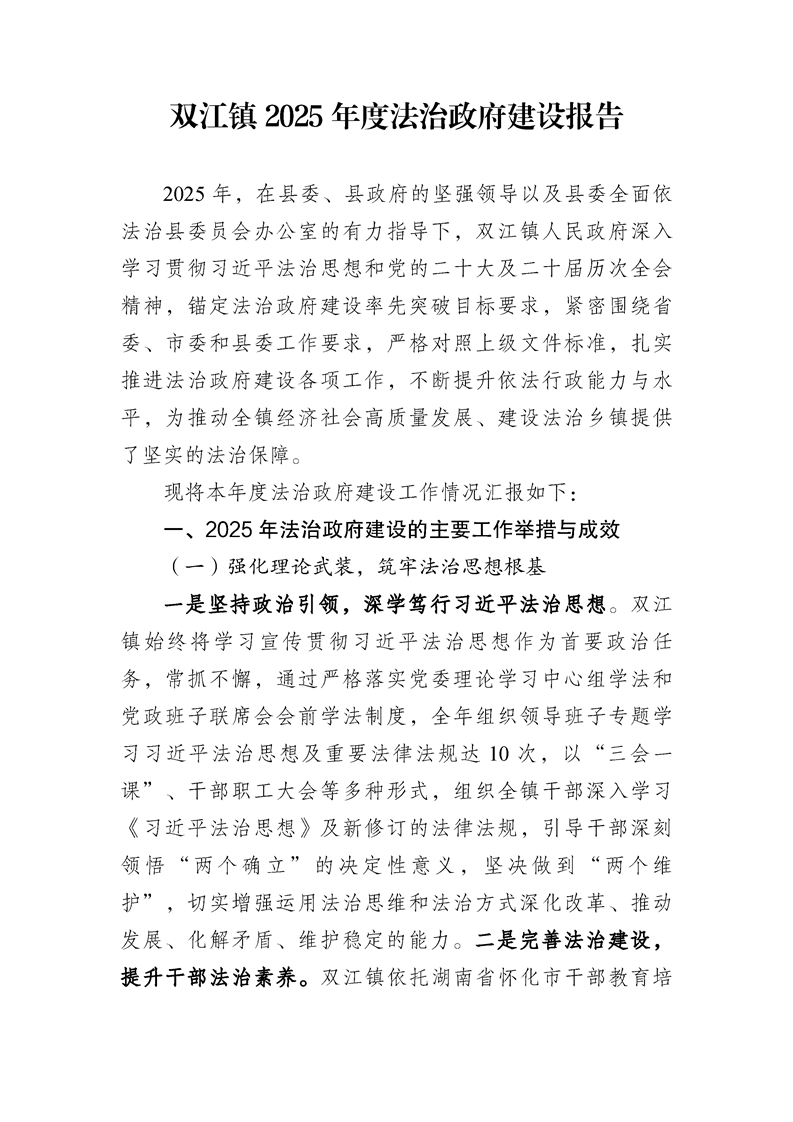 双江镇 2025 年度法治政府建设报告

2025 年，在县委、县政府的坚强领导以及县委全面依法治县委员会办公室的有力指导下，双江镇人民政府深入学习贯彻习近平法治思想和党的二十大及二十届历次全会精神，锚定法治政府建设率先突破目标要求，紧密围绕省委、市委和县委工作要求，严格对照上级文件标准，扎实推进法治政府建设各项工作，不断提升依法行政能力与水平，为推动全镇经济社会高质量发展、建设法治乡镇提供了坚实的法治保障。

现将本年度法治政府建设工作情况汇报如下：

一、2025 年法治政府建设的主要工作举措与成效

（一）强化理论武装，筑牢法治思想根基

一是坚持政治引领，深学笃行习近平法治思想。双江镇始终将学习宣传贯彻习近平法治思想作为首要政治任务，常抓不懈，通过严格落实党委理论学习中心组学法和党政班子联席会会前学法制度，全年组织领导班子专题学习习近平法治思想及重要法律法规达 10 次，以“三会一课”、干部职工大会等多种形式，组织全镇干部深入学习《习近平法治思想》及新修订的法律法规，引导干部深刻领悟“两个确立”的决定性意义，坚决做到“两个维护”，切实增强运用法治思维和法治方式深化改革、推动发展、化解矛盾、维护稳定的能力。二是完善法治建设，提升干部法治素养。双江镇依托湖南省怀化市干部教育培